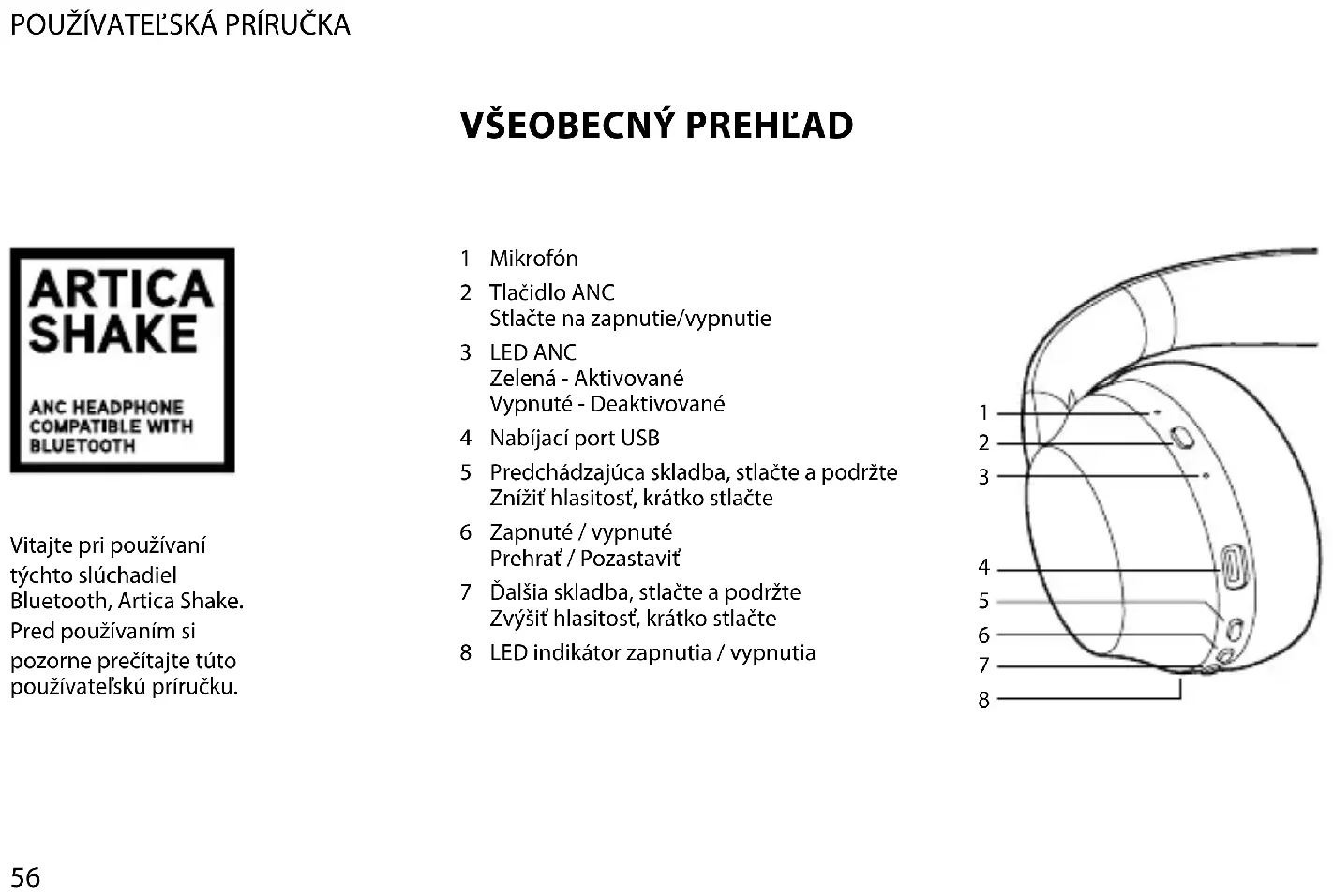 POUŽÍVATEĽSKÁ PRÍRUČKA

VŠEOBECNÝ PREHĽAD

ARTICA
SHAKE

ANC HEADPHONE
COMPATIBLE WITH
BLUETOOTH

Vitajte pri používaní týchto slúchadiel Bluetooth, Artica Shake. Pred používaním si pozorne prečítajte túto používateľskú príručku.

1 Mikrofón
2 Tlačidlo ANC
Stlačte na zapnutie/vypnutie
3 LED ANC
Zelená - Aktivované
Vypnuté - Deaktivované
4 Nabíjací port USB
5 Predchádzajúca skladba, stlačte a podržte
Znížiť hlasitosť, krátko stlačte
6 Zapnuté / vypnuté
Prehrať / Pozastaviť
7 Ďalšia skladba, stlačte a podržte
Zvýšiť hlasitosť, krátko stlačte
8 LED indikátor zapnutia / vypnutia

1
2
3
4
5
6
7
8

56